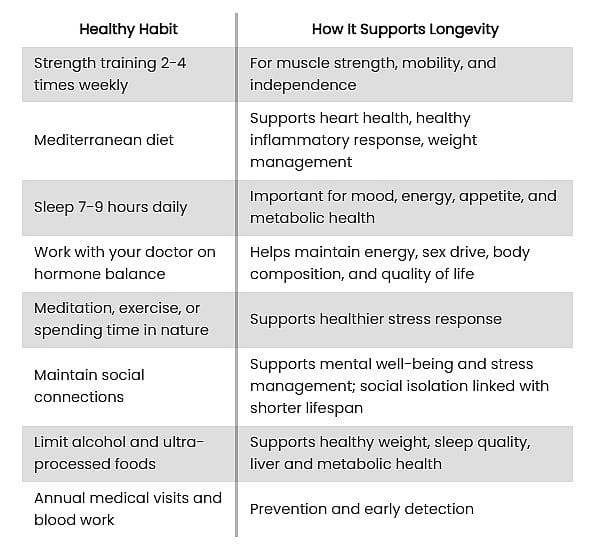 | Healthy Habit | How It Supports Longevity |
|---|---|
| Strength training 2-4 times weekly | For muscle strength, mobility, and independence |
| Mediterranean diet | Supports heart health, healthy inflammatory response, weight management |
| Sleep 7-9 hours daily | Important for mood, energy, appetite, and metabolic health |
| Work with your doctor on hormone balance | Helps maintain energy, sex drive, body composition, and quality of life |
| Meditation, exercise, or spending time in nature | Supports healthier stress response |
| Maintain social connections | Supports mental well-being and stress management; social isolation linked with shorter lifespan |
| Limit alcohol and ultra-processed foods | Supports healthy weight, sleep quality, liver and metabolic health |
| Annual medical visits and blood work | Prevention and early detection |